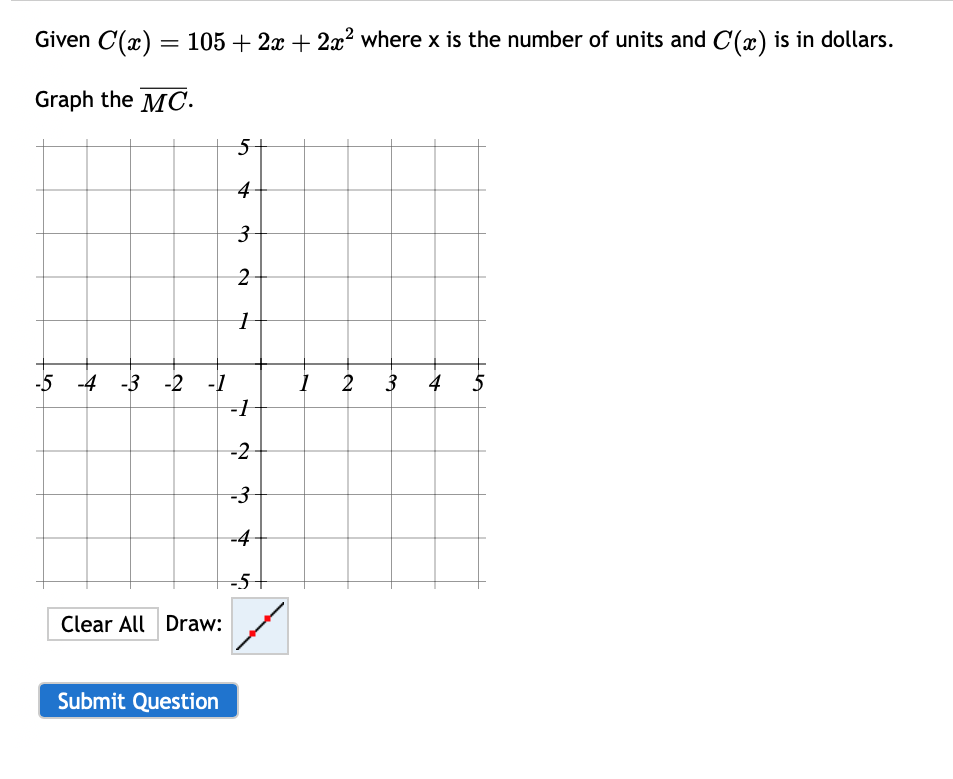 Given $C(x) = 105 + 2x + 2x^2$ where x is the number of units and $C(x)$ is in dollars.

Graph the $\overline{MC}$.

5
4
3
2
1
-5 -4 -3 -2 -1 1 2 3 4 5
-1
-2
-3
-4
-5

Clear All Draw:

Submit Question